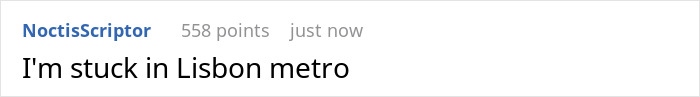 NoctisScriptor 558 points just now
I'm stuck in Lisbon metro